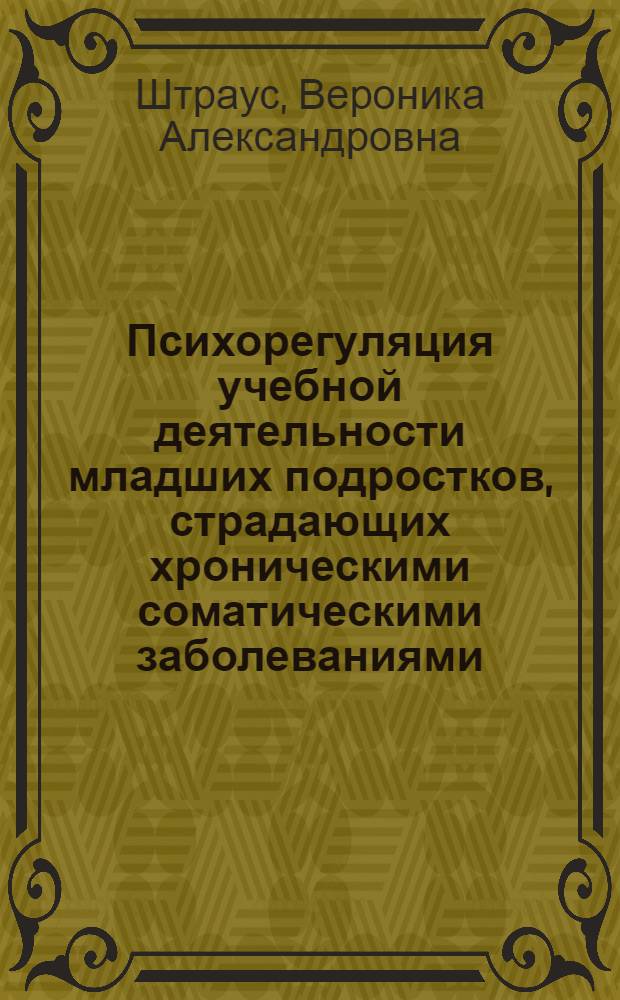 Штраус, Вероника Александровна

Психорегуляция учебной деятельности младших подростков, страдающих хроническими соматическими заболеваниями